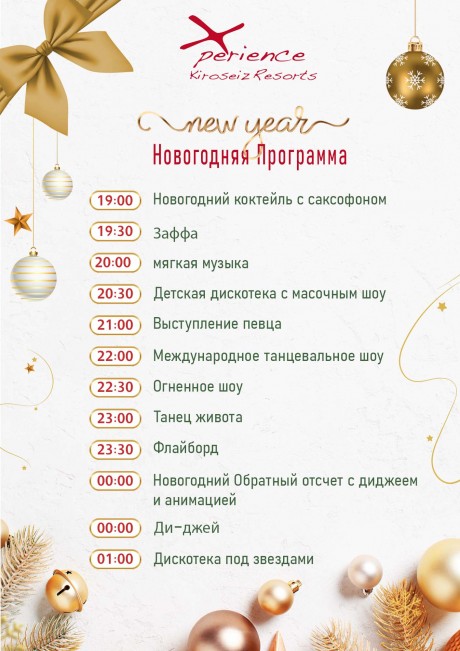 Xperience
Kiroseiz Resorts

new year
Новогодняя Программа

19:00 Новогодний коктейль с саксофоном
19:30 Заффа
20:00 мягкая музыка
20:30 Детская дискотека с масочным шоу
21:00 Выступление певца
22:00 Международное танцевальное шоу
22:30 Огненное шоу
23:00 Танец живота
23:30 Флайборд
00:00 Новогодний Обратный отсчет с диджеем и анимацией
00:00 Ди-джей
01:00 Дискотека под звездами